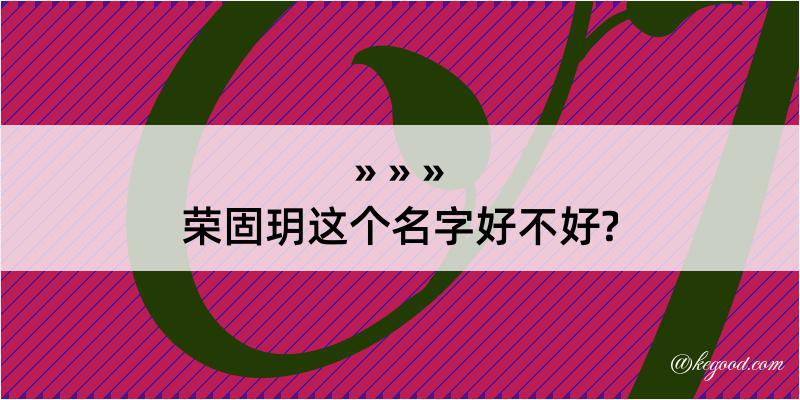 » » »
荣固玥这个名字好不好?

@kegood.com